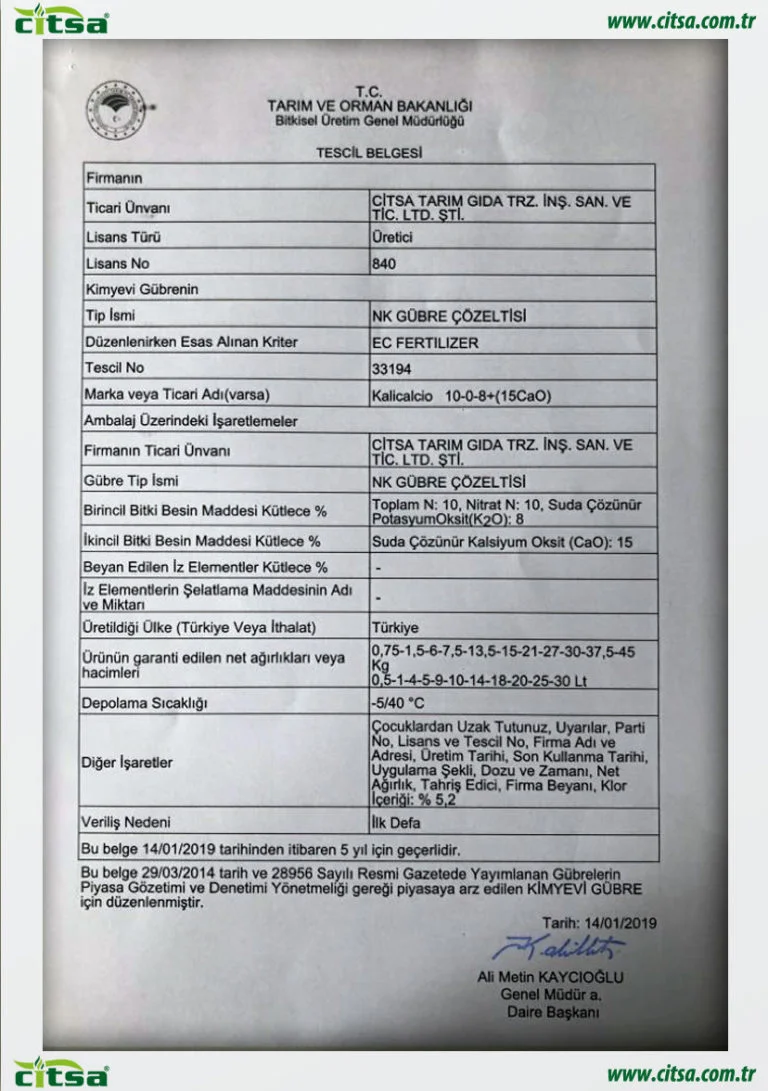 citsa

www.citsa.com.tr

T.C.
TARIM VE ORMAN BAKANLIĞI
Bitkisel Üretim Genel Müdürlüğü

TESCİL BELGESİ

| Firmanın | |
|---|---|
| Ticari Ünvanı | CİTSA TARIM GIDA TRZ. İNŞ. SAN. VE TİC. LTD. ŞTİ. |
| Lisans Türü | Üretici |
| Lisans No | 840 |
| Kimyevi Gübrenin | |
| Tip İsmi | NK GÜBRE ÇÖZELTİSİ |
| Düzenlenirken Esas Alınan Kriter | EC FERTILIZER |
| Tescil No | 33194 |
| Marka veya Ticari Adı(varsa) | Kalicalcio 10-0-8+(15CaO) |
| Ambalaj Üzerindeki İşaretlemeler | |
| Firmanın Ticari Ünvanı | CİTSA TARIM GIDA TRZ. İNŞ. SAN. VE TİC. LTD. ŞTİ. |
| Gübre Tip İsmi | NK GÜBRE ÇÖZELTİSİ |
| Birincil Bitki Besin Maddesi Kütlece % | Toplam N: 10, Nitrat N: 10, Suda Çözünür PotasyumOksit($K_2O$): 8 |
| İkincil Bitki Besin Maddesi Kütlece % | Suda Çözünür Kalsiyum Oksit (CaO): 15 |
| Beyan Edilen İz Elementler Kütlece % | - |
| İz Elementlerin Şelatlama Maddesinin Adı ve Miktarı | - |
| Üretildiği Ülke (Türkiye Veya İthalat) | Türkiye |
| Ürünün garanti edilen net ağırlıkları veya hacimleri | 0,75-1,5-6-7,5-13,5-15-21-27-30-37,5-45 Kg 0,5-1-4-5-9-10-14-18-20-25-30 Lt |
| Depolama Sıcaklığı | -5/40 °C |
| Diğer İşaretler | Çocuklardan Uzak Tutunuz, Uyarılar, Parti No, Lisans ve Tescil No, Firma Adı ve Adresi, Üretim Tarihi, Son Kullanma Tarihi, Uygulama Şekli, Dozu ve Zamanı, Net Ağırlık, Tahriş Edici, Firma Beyanı, Klor İçeriği: % 5,2 |
| Veriliş Nedeni | İlk Defa |
| Bu belge 14/01/2019 tarihinden itibaren 5 yıl için geçerlidir. | |

Bu belge 29/03/2014 tarih ve 28956 Sayılı Resmi Gazetede Yayımlanan Gübrelerin Piyasa Gözetimi ve Denetimi Yönetmeliği gereği piyasaya arz edilen KİMYEVİ GÜBRE için düzenlenmiştir.

Tarih: 14/01/2019

Ali Metin KAYCIOĞLU
Genel Müdür a.
Daire Başkanı

citsa

www.citsa.com.tr